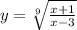 $y = \sqrt[9]{\frac{x+1}{x-3}}$